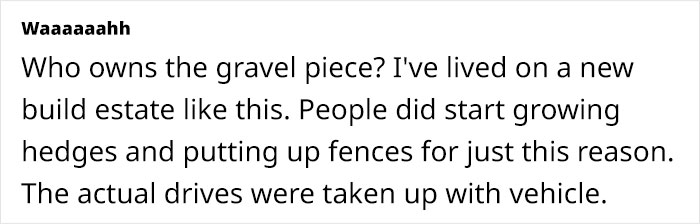 Waaaaaahh

Who owns the gravel piece? I've lived on a new build estate like this. People did start growing hedges and putting up fences for just this reason. The actual drives were taken up with vehicle.